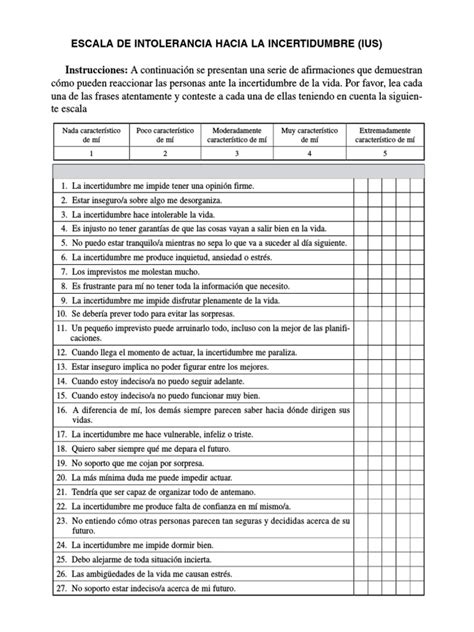 ESCALA DE INTOLERANCIA HACIA LA INCERTIDUMBRE (IUS)

**Instrucciones:** A continuación se presentan una serie de afirmaciones que demuestran cómo pueden reaccionar las personas ante la incertidumbre de la vida. Por favor, lea cada una de las frases atentamente y conteste a cada una de ellas teniendo en cuenta la siguiente escala

| Nada característico de mí | Poco característico de mí | Moderadamente característico de mí | Muy característico de mí | Extremadamente característico de mí |
|---|---|---|---|---|
| 1 | 2 | 3 | 4 | 5 |

| | | | | | |
|---|---|---|---|---|---|
| 1. La incertidumbre me impide tener una opinión firme. | | | | | |
| 2. Estar inseguro/a sobre algo me desorganiza. | | | | | |
| 3. La incertidumbre hace intolerable la vida. | | | | | |
| 4. Es injusto no tener garantías de que las cosas vayan a salir bien en la vida. | | | | | |
| 5. No puedo estar tranquilo/a mientras no sepa lo que va a suceder al día siguiente. | | | | | |
| 6. La incertidumbre me produce inquietud, ansiedad o estrés. | | | | | |
| 7. Los imprevistos me molestan mucho. | | | | | |
| 8. Es frustrante para mí no tener toda la información que necesito. | | | | | |
| 9. La incertidumbre me impide disfrutar plenamente de la vida. | | | | | |
| 10. Se debería prever todo para evitar las sorpresas. | | | | | |
| 11. Un pequeño imprevisto puede arruinarlo todo, incluso con la mejor de las planificaciones. | | | | | |
| 12. Cuando llega el momento de actuar, la incertidumbre me paraliza. | | | | | |
| 13. Estar inseguro implica no poder figurar entre los mejores. | | | | | |
| 14. Cuando estoy indeciso/a no puedo seguir adelante. | | | | | |
| 15. Cuando estoy indeciso/a no puedo funcionar muy bien. | | | | | |
| 16. A diferencia de mí, los demás siempre parecen saber hacia dónde dirigen sus vidas. | | | | | |
| 17. La incertidumbre me hace vulnerable, infeliz o triste. | | | | | |
| 18. Quiero saber siempre qué me depara el futuro. | | | | | |
| 19. No soporto que me cojan por sorpresa. | | | | | |
| 20. La más mínima duda me puede impedir actuar. | | | | | |
| 21. Tendría que ser capaz de organizar todo de antemano. | | | | | |
| 22. La incertidumbre me produce falta de confianza en mí mismo/a. | | | | | |
| 23. No entiendo cómo otras personas parecen tan seguras y decididas acerca de su futuro. | | | | | |
| 24. La incertidumbre me impide dormir bien. | | | | | |
| 25. Debo alejarme de toda situación incierta. | | | | | |
| 26. Las ambigüedades de la vida me causan estrés. | | | | | |
| 27. No soporto estar indeciso/a acerca de mi futuro. | | | | | |